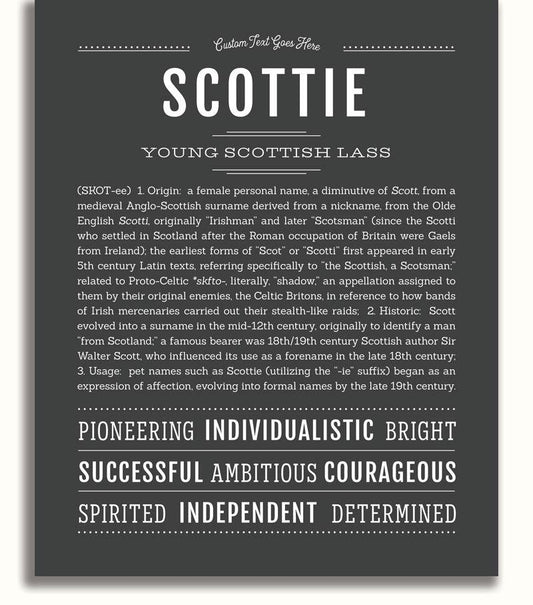 Custom Text Goes Here

SCOTTIE

YOUNG SCOTTISH LASS

(SKOT-ee) 1. Origin: a female personal name, a diminutive of Scott, from a medieval Anglo-Scottish surname derived from a nickname, from the Olde English Scotti, originally "Irishman" and later "Scotsman" (since the Scotti who settled in Scotland after the Roman occupation of Britain were Gaels from Ireland); the earliest forms of "Scot" or "Scotti" first appeared in early 5th century Latin texts, referring specifically to "the Scottish, a Scotsman;" related to Proto-Celtic *skfto-, literally, "shadow," an appellation assigned to them by their original enemies, the Celtic Britons, in reference to how bands of Irish mercenaries carried out their stealth-like raids; 2. Historic: Scott evolved into a surname in the mid-12th century, originally to identify a man "from Scotland;" a famous bearer was 18th/19th century Scottish author Sir Walter Scott, who influenced its use as a forename in the late 18th century; 3. Usage: pet names such as Scottie (utilizing the "-ie" suffix) began as an expression of affection, evolving into formal names by the late 19th century.

PIONEERING INDIVIDUALISTIC BRIGHT

SUCCESSFUL AMBITIOUS COURAGEOUS

SPIRITED INDEPENDENT DETERMINED